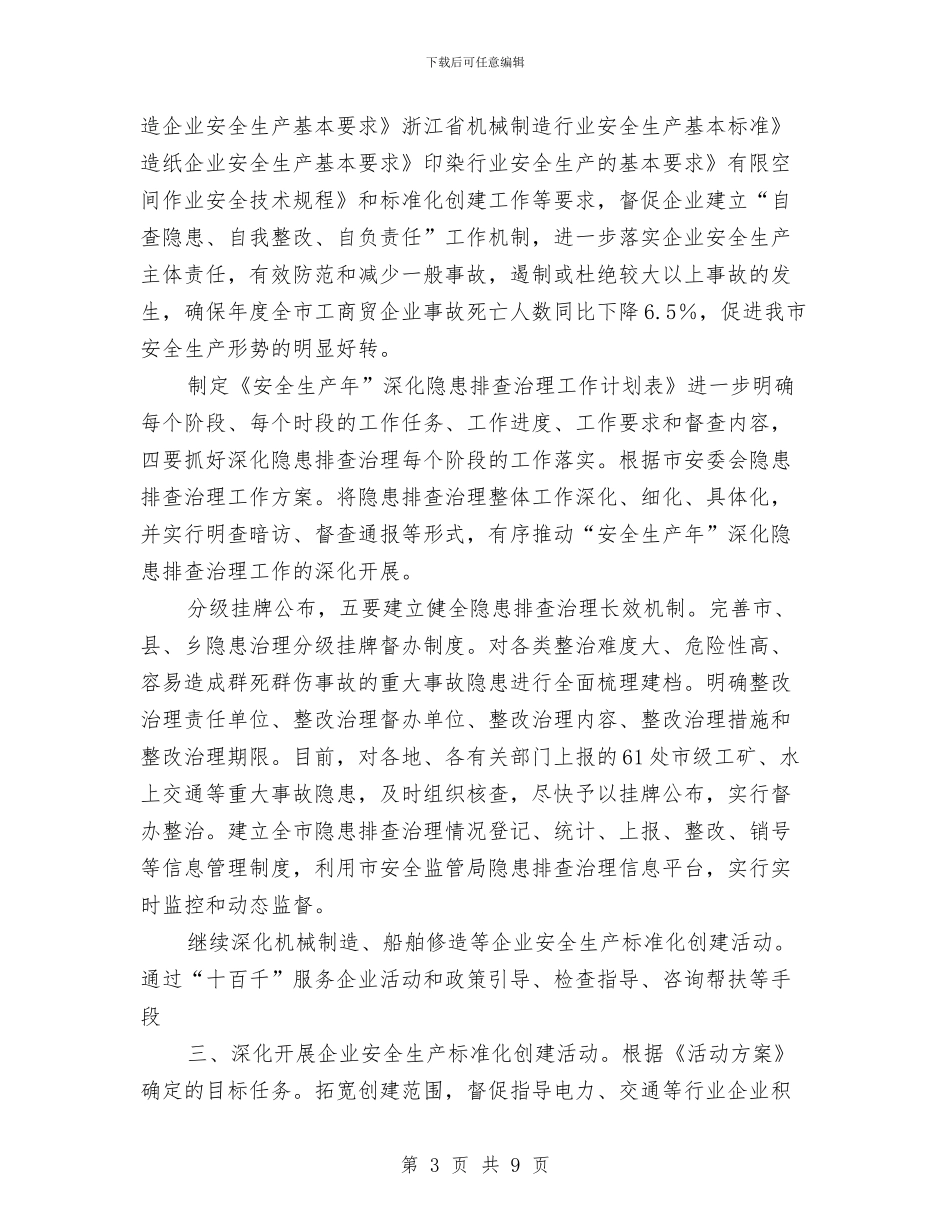 下载后可任意编辑

造企业安全生产基本要求》浙江省机械制造行业安全生产基本标准》造纸企业安全生产基本要求》印染行业安全生产的基本要求》有限空间作业安全技术规程》和标准化创建工作等要求，督促企业建立“自查隐患、自我整改、自负责任”工作机制，进一步落实企业安全生产主体责任，有效防范和减少一般事故，遏制或杜绝较大以上事故的发生，确保年度全市工商贸企业事故死亡人数同比下降6.5%，促进我市安全生产形势的明显好转。

制定《安全生产年”深化隐患排查治理工作计划表》进一步明确每个阶段、每个时段的工作任务、工作进度、工作要求和督查内容，四要抓好深化隐患排查治理每个阶段的工作落实。根据市安委会隐患排查治理工作方案。将隐患排查治理整体工作深化、细化、具体化，并实行明查暗访、督查通报等形式，有序推动“安全生产年”深化隐患排查治理工作的深化开展。

分级挂牌公布，五要建立健全隐患排查治理长效机制。完善市、县、乡隐患治理分级挂牌督办制度。对各类整治难度大、危险性高、容易造成群死群伤事故的重大事故隐患进行全面梳理建档。明确整改治理责任单位、整改治理督办单位、整改治理内容、整改治理措施和整改治理期限。目前，对各地、各有关部门上报的61处市级工矿、水上交通等重大事故隐患，及时组织核查，尽快予以挂牌公布，实行督办整治。建立全市隐患排查治理情况登记、统计、上报、整改、销号等信息管理制度，利用市安全监管局隐患排查治理信息平台，实行实时监控和动态监督。

继续深化机械制造、船舶修造等企业安全生产标准化创建活动。通过“十百千”服务企业活动和政策引导、检查指导、咨询帮扶等手段

三、深化开展企业安全生产标准化创建活动。根据《活动方案》确定的目标任务。拓宽创建范围，督促指导电力、交通等行业企业积

第 3 页 共 9 页